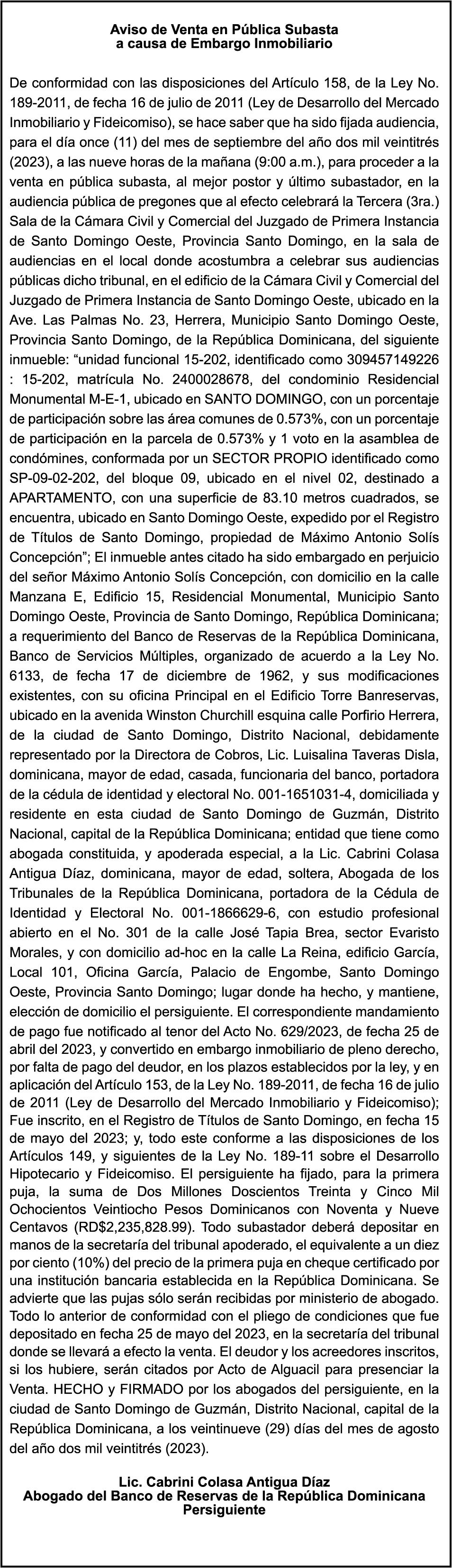 Aviso de Venta en Pública Subasta
a causa de Embargo Inmobiliario

De conformidad con las disposiciones del Artículo 158, de la Ley No. 189-2011, de fecha 16 de julio de 2011 (Ley de Desarrollo del Mercado Inmobiliario y Fideicomiso), se hace saber que ha sido fijada audiencia, para el día once (11) del mes de septiembre del año dos mil veintitrés (2023), a las nueve horas de la mañana (9:00 a.m.), para proceder a la venta en pública subasta, al mejor postor y último subastador, en la audiencia pública de pregones que al efecto celebrará la Tercera (3ra.) Sala de la Cámara Civil y Comercial del Juzgado de Primera Instancia de Santo Domingo Oeste, Provincia Santo Domingo, en la sala de audiencias en el local donde acostumbra a celebrar sus audiencias públicas dicho tribunal, en el edificio de la Cámara Civil y Comercial del Juzgado de Primera Instancia de Santo Domingo Oeste, ubicado en la Ave. Las Palmas No. 23, Herrera, Municipio Santo Domingo Oeste, Provincia Santo Domingo, de la República Dominicana, del siguiente inmueble: “unidad funcional 15-202, identificado como 309457149226 : 15-202, matrícula No. 2400028678, del condominio Residencial Monumental M-E-1, ubicado en SANTO DOMINGO, con un porcentaje de participación sobre las área comunes de 0.573%, con un porcentaje de participación en la parcela de 0.573% y 1 voto en la asamblea de condómines, conformada por un SECTOR PROPIO identificado como SP-09-02-202, del bloque 09, ubicado en el nivel 02, destinado a APARTAMENTO, con una superficie de 83.10 metros cuadrados, se encuentra, ubicado en Santo Domingo Oeste, expedido por el Registro de Títulos de Santo Domingo, propiedad de Máximo Antonio Solís Concepción”; El inmueble antes citado ha sido embargado en perjuicio del señor Máximo Antonio Solís Concepción, con domicilio en la calle Manzana E, Edificio 15, Residencial Monumental, Municipio Santo Domingo Oeste, Provincia de Santo Domingo, República Dominicana; a requerimiento del Banco de Reservas de la República Dominicana, Banco de Servicios Múltiples, organizado de acuerdo a la Ley No. 6133, de fecha 17 de diciembre de 1962, y sus modificaciones existentes, con su oficina Principal en el Edificio Torre Banreservas, ubicado en la avenida Winston Churchill esquina calle Porfirio Herrera, de la ciudad de Santo Domingo, Distrito Nacional, debidamente representado por la Directora de Cobros, Lic. Luisalina Taveras Disla, dominicana, mayor de edad, casada, funcionaria del banco, portadora de la cédula de identidad y electoral No. 001-1651031-4, domiciliada y residente en esta ciudad de Santo Domingo de Guzmán, Distrito Nacional, capital de la República Dominicana; entidad que tiene como abogada constituida, y apoderada especial, a la Lic. Cabrini Colasa Antigua Díaz, dominicana, mayor de edad, soltera, Abogada de los Tribunales de la República Dominicana, portadora de la Cédula de Identidad y Electoral No. 001-1866629-6, con estudio profesional abierto en el No. 301 de la calle José Tapia Brea, sector Evaristo Morales, y con domicilio ad-hoc en la calle La Reina, edificio García, Local 101, Oficina García, Palacio de Engombe, Santo Domingo Oeste, Provincia Santo Domingo; lugar donde ha hecho, y mantiene, elección de domicilio el persiguiente. El correspondiente mandamiento de pago fue notificado al tenor del Acto No. 629/2023, de fecha 25 de abril del 2023, y convertido en embargo inmobiliario de pleno derecho, por falta de pago del deudor, en los plazos establecidos por la ley, y en aplicación del Artículo 153, de la Ley No. 189-2011, de fecha 16 de julio de 2011 (Ley de Desarrollo del Mercado Inmobiliario y Fideicomiso); Fue inscrito, en el Registro de Títulos de Santo Domingo, en fecha 15 de mayo del 2023; y, todo este conforme a las disposiciones de los Artículos 149, y siguientes de la Ley No. 189-11 sobre el Desarrollo Hipotecario y Fideicomiso. El persiguiente ha fijado, para la primera puja, la suma de Dos Millones Doscientos Treinta y Cinco Mil Ochocientos Veintiocho Pesos Dominicanos con Noventa y Nueve Centavos (RD$2,235,828.99). Todo subastador deberá depositar en manos de la secretaría del tribunal apoderado, el equivalente a un diez por ciento (10%) del precio de la primera puja en cheque certificado por una institución bancaria establecida en la República Dominicana. Se advierte que las pujas sólo serán recibidas por ministerio de abogado. Todo lo anterior de conformidad con el pliego de condiciones que fue depositado en fecha 25 de mayo del 2023, en la secretaría del tribunal donde se llevará a efecto la venta. El deudor y los acreedores inscritos, si los hubiere, serán citados por Acto de Alguacil para presenciar la Venta. HECHO y FIRMADO por los abogados del persiguiente, en la ciudad de Santo Domingo de Guzmán, Distrito Nacional, capital de la República Dominicana, a los veintinueve (29) días del mes de agosto del año dos mil veintitrés (2023).

Lic. Cabrini Colasa Antigua Díaz
Abogado del Banco de Reservas de la República Dominicana
Persiguiente